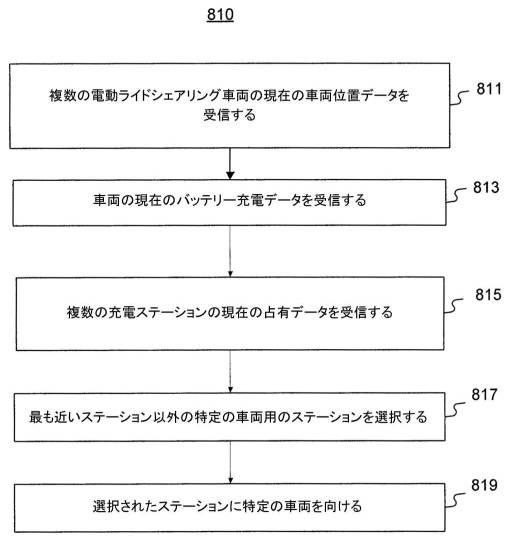 810

複数の電動ライドシェアリング車両の現在の車両位置データを受信する

811

車両の現在のバッテリー充電データを受信する

813

複数の充電ステーションの現在の占有データを受信する

815

最も近いステーション以外の特定の車両用のステーションを選択する

817

選択されたステーションに特定の車両を向ける

819